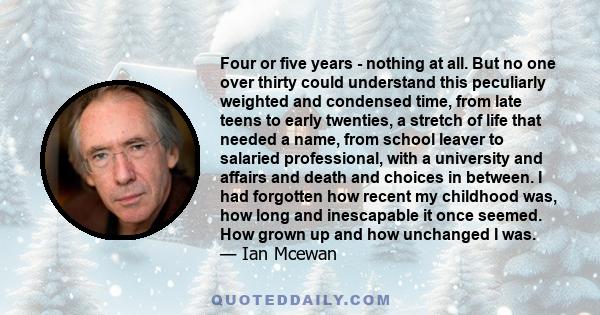 Four or five years - nothing at all. But no one over thirty could understand this peculiarly weighted and condensed time, from late teens to early twenties, a stretch of life that needed a name, from school leaver to salaried professional, with a university and affairs and death and choices in between. I had forgotten how recent my childhood was, how long and inescapable it once seemed. How grown up and how unchanged I was.
— Ian Mcewan

QUOTEDDAILY.COM